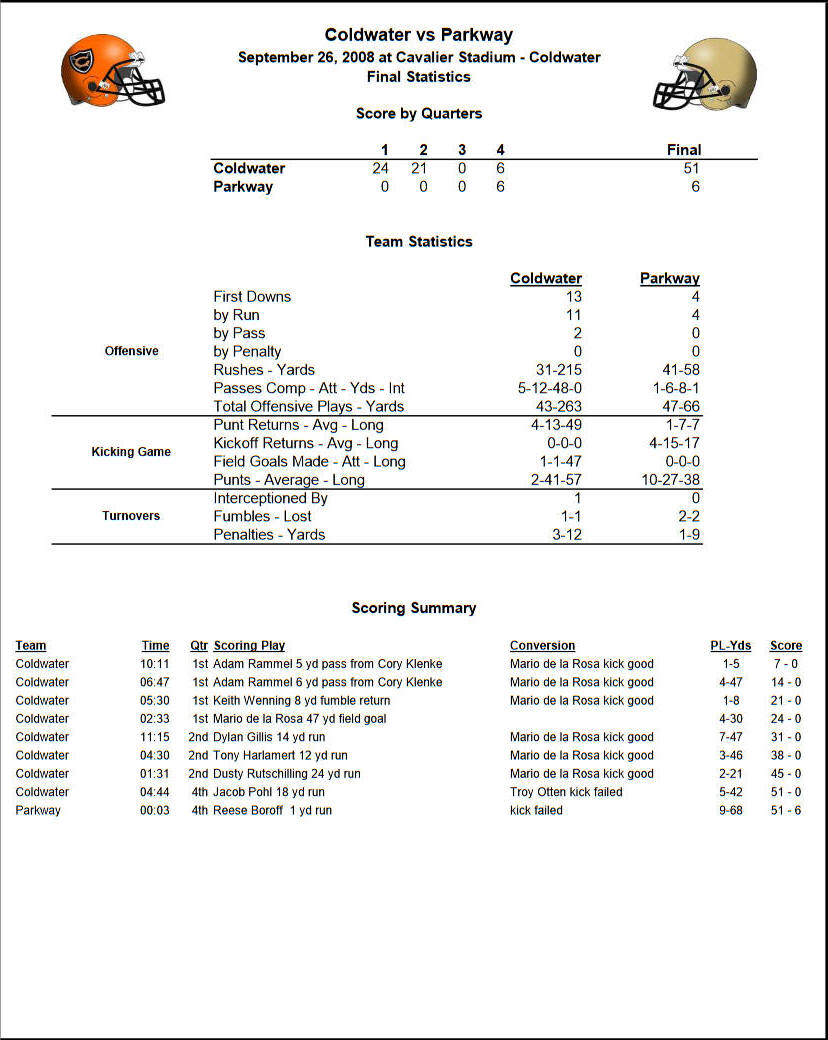 Coldwater vs Parkway
September 26, 2008 at Cavalier Stadium - Coldwater
Final Statistics

Score by Quarters

| | 1 | 2 | 3 | 4 | Final |
|---|---|---|---|---|---|
| Coldwater | 24 | 21 | 0 | 6 | 51 |
| Parkway | 0 | 0 | 0 | 6 | 6 |

Team Statistics

| | | Coldwater | Parkway |
|---|---|---|---|
| Offensive | First Downs | 13 | 4 |
| | by Run | 11 | 4 |
| | by Pass | 2 | 0 |
| | by Penalty | 0 | 0 |
| | Rushes - Yards | 31-215 | 41-58 |
| | Passes Comp - Att - Yds - Int | 5-12-48-0 | 1-6-8-1 |
| | Total Offensive Plays - Yards | 43-263 | 47-66 |
| Kicking Game | Punt Returns - Avg - Long | 4-13-49 | 1-7-7 |
| | Kickoff Returns - Avg - Long | 0-0-0 | 4-15-17 |
| | Field Goals Made - Att - Long | 1-1-47 | 0-0-0 |
| | Punts - Average - Long | 2-41-57 | 10-27-38 |
| Turnovers | Interceptioned By | 1 | 0 |
| | Fumbles - Lost | 1-1 | 2-2 |
| | Penalties - Yards | 3-12 | 1-9 |

Scoring Summary

| Team | Time | Qtr | Scoring Play | Conversion | PL-Yds | Score |
|---|---|---|---|---|---|---|
| Coldwater | 10:11 | 1st | Adam Rammel 5 yd pass from Cory Klenke | Mario de la Rosa kick good | 1-5 | 7 - 0 |
| Coldwater | 06:47 | 1st | Adam Rammel 6 yd pass from Cory Klenke | Mario de la Rosa kick good | 4-47 | 14 - 0 |
| Coldwater | 05:30 | 1st | Keith Wenning 8 yd fumble return | Mario de la Rosa kick good | 1-8 | 21 - 0 |
| Coldwater | 02:33 | 1st | Mario de la Rosa 47 yd field goal | | 4-30 | 24 - 0 |
| Coldwater | 11:15 | 2nd | Dylan Gillis 14 yd run | Mario de la Rosa kick good | 7-47 | 31 - 0 |
| Coldwater | 04:30 | 2nd | Tony Harlamert 12 yd run | Mario de la Rosa kick good | 3-46 | 38 - 0 |
| Coldwater | 01:31 | 2nd | Dusty Rutschilling 24 yd run | Mario de la Rosa kick good | 2-21 | 45 - 0 |
| Coldwater | 04:44 | 4th | Jacob Pohl 18 yd run | Troy Otten kick failed | 5-42 | 51 - 0 |
| Parkway | 00:03 | 4th | Reese Boroff 1 yd run | kick failed | 9-68 | 51 - 6 |